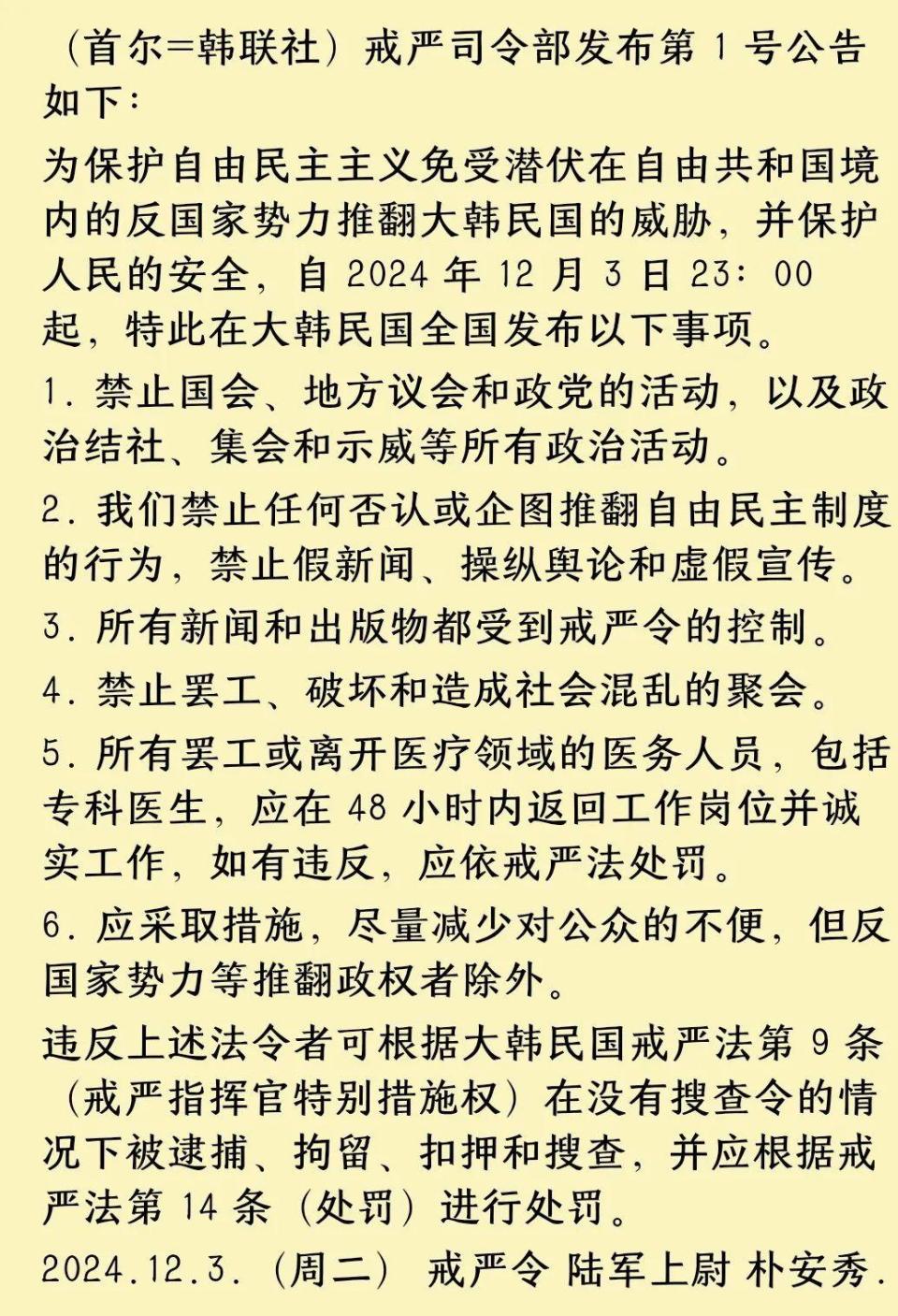 （首尔=韩联社）戒严司令部发布第 1 号公告如下：

为保护自由民主主义免受潜伏在自由共和国境内的反国家势力推翻大韩民国的威胁，并保护人民的安全，自 2024 年 12 月 3 日 23：00 起，特此在大韩民国全国发布以下事项。

1. 禁止国会、地方议会和政党的活动，以及政治结社、集会和示威等所有政治活动。

2. 我们禁止任何否认或企图推翻自由民主制度的行为，禁止假新闻、操纵舆论和虚假宣传。

3. 所有新闻和出版物都受到戒严令的控制。

4. 禁止罢工、破坏和造成社会混乱的聚会。

5. 所有罢工或离开医疗领域的医务人员，包括专科医生，应在 48 小时内返回工作岗位并诚实工作，如有违反，应依戒严法处罚。

6. 应采取措施，尽量减少对公众的不便，但反国家势力等推翻政权者除外。

违反上述法令者可根据大韩民国戒严法第 9 条（戒严指挥官特别措施权）在没有搜查令的情况下被逮捕、拘留、扣押和搜查，并应根据戒严法第 14 条（处罚）进行处罚。

2024.12.3.（周二） 戒严令 陆军上尉 朴安秀.